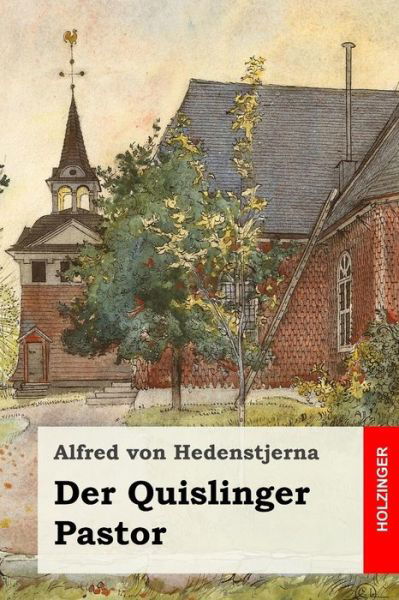 Alfred von Hedenstjerna

Der Quislinger Pastor

HOLZINGER